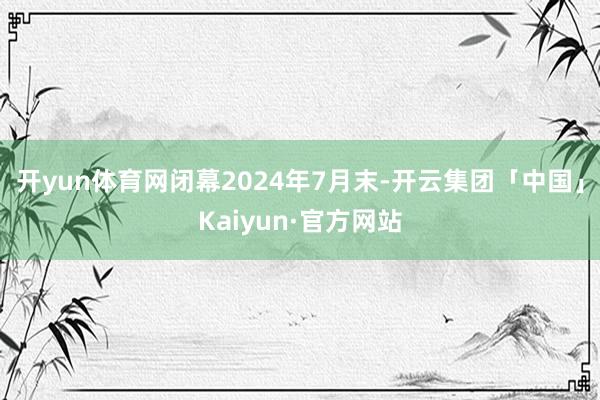 开yun体育网闭幕2024年7月末-开云集团「中国」Kaiyun·官方网站